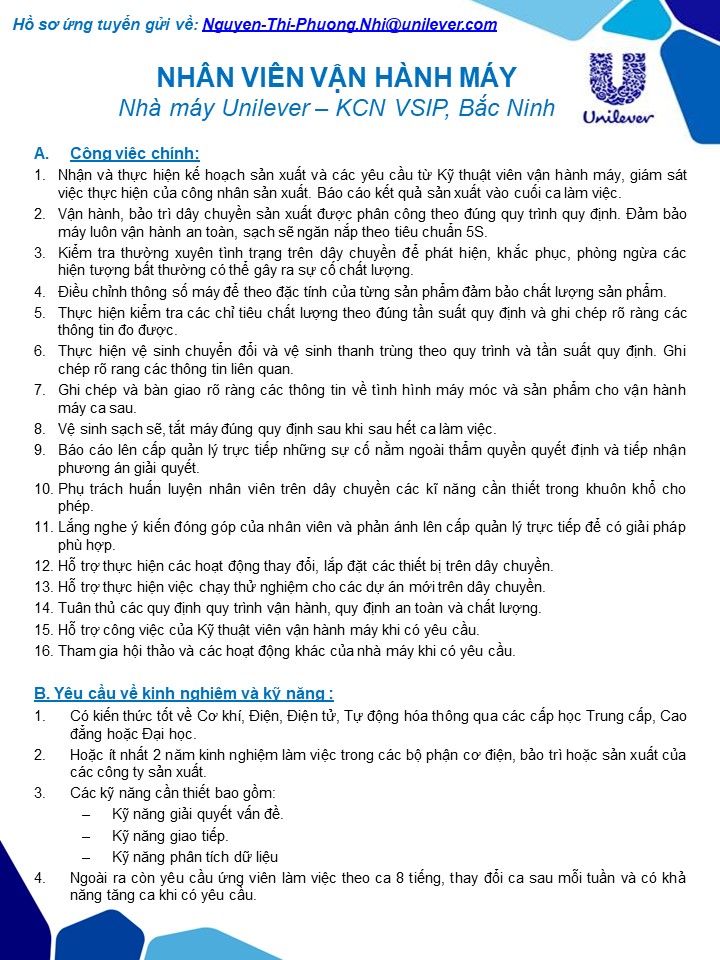 Hồ sơ ứng tuyển gửi về: Nguyen-Thi-Phuong.Nhi@unilever.com

NHÂN VIÊN VẬN HÀNH MÁY
Nhà máy Unilever – KCN VSIP, Bắc Ninh

Unilever

A. Công việc chính:
1. Nhận và thực hiện kế hoạch sản xuất và các yêu cầu từ Kỹ thuật viên vận hành máy, giám sát việc thực hiện của công nhân sản xuất. Báo cáo kết quả sản xuất vào cuối ca làm việc.
2. Vận hành, bảo trì dây chuyền sản xuất được phân công theo đúng quy trình quy định. Đảm bảo máy luôn vận hành an toàn, sạch sẽ ngăn nắp theo tiêu chuẩn 5S.
3. Kiểm tra thường xuyên tình trạng trên dây chuyền để phát hiện, khắc phục, phòng ngừa các hiện tượng bất thường có thể gây ra sự cố chất lượng.
4. Điều chỉnh thông số máy để theo đặc tính của từng sản phẩm đảm bảo chất lượng sản phẩm.
5. Thực hiện kiểm tra các chỉ tiêu chất lượng theo đúng tần suất quy định và ghi chép rõ ràng các thông tin đo được.
6. Thực hiện vệ sinh chuyển đổi và vệ sinh thanh trùng theo quy trình và tần suất quy định. Ghi chép rõ rang các thông tin liên quan.
7. Ghi chép và bàn giao rõ ràng các thông tin về tình hình máy móc và sản phẩm cho vận hành máy ca sau.
8. Vệ sinh sạch sẽ, tắt máy đúng quy định sau khi sau hết ca làm việc.
9. Báo cáo lên cấp quản lý trực tiếp những sự cố nằm ngoài thẩm quyền quyết định và tiếp nhận phương án giải quyết.
10. Phụ trách huấn luyện nhân viên trên dây chuyền các kĩ năng cần thiết trong khuôn khổ cho phép.
11. Lắng nghe ý kiến đóng góp của nhân viên và phản ánh lên cấp quản lý trực tiếp để có giải pháp phù hợp.
12. Hỗ trợ thực hiện các hoạt động thay đổi, lắp đặt các thiết bị trên dây chuyền.
13. Hỗ trợ thực hiện việc chạy thử nghiệm cho các dự án mới trên dây chuyền.
14. Tuân thủ các quy định quy trình vận hành, quy định an toàn và chất lượng.
15. Hỗ trợ công việc của Kỹ thuật viên vận hành máy khi có yêu cầu.
16. Tham gia hội thảo và các hoạt động khác của nhà máy khi có yêu cầu.

B. Yêu cầu về kinh nghiệm và kỹ năng :
1. Có kiến thức tốt về Cơ khí, Điện, Điện tử, Tự động hóa thông qua các cấp học Trung cấp, Cao đẳng hoặc Đại học.
2. Hoặc ít nhất 2 năm kinh nghiệm làm việc trong các bộ phận cơ điện, bảo trì hoặc sản xuất của các công ty sản xuất.
3. Các kỹ năng cần thiết bao gồm:
– Kỹ năng giải quyết vấn đề.
– Kỹ năng giao tiếp.
– Kỹ năng phân tích dữ liệu
4. Ngoài ra còn yêu cầu ứng viên làm việc theo ca 8 tiếng, thay đổi ca sau mỗi tuần và có khả năng tăng ca khi có yêu cầu.